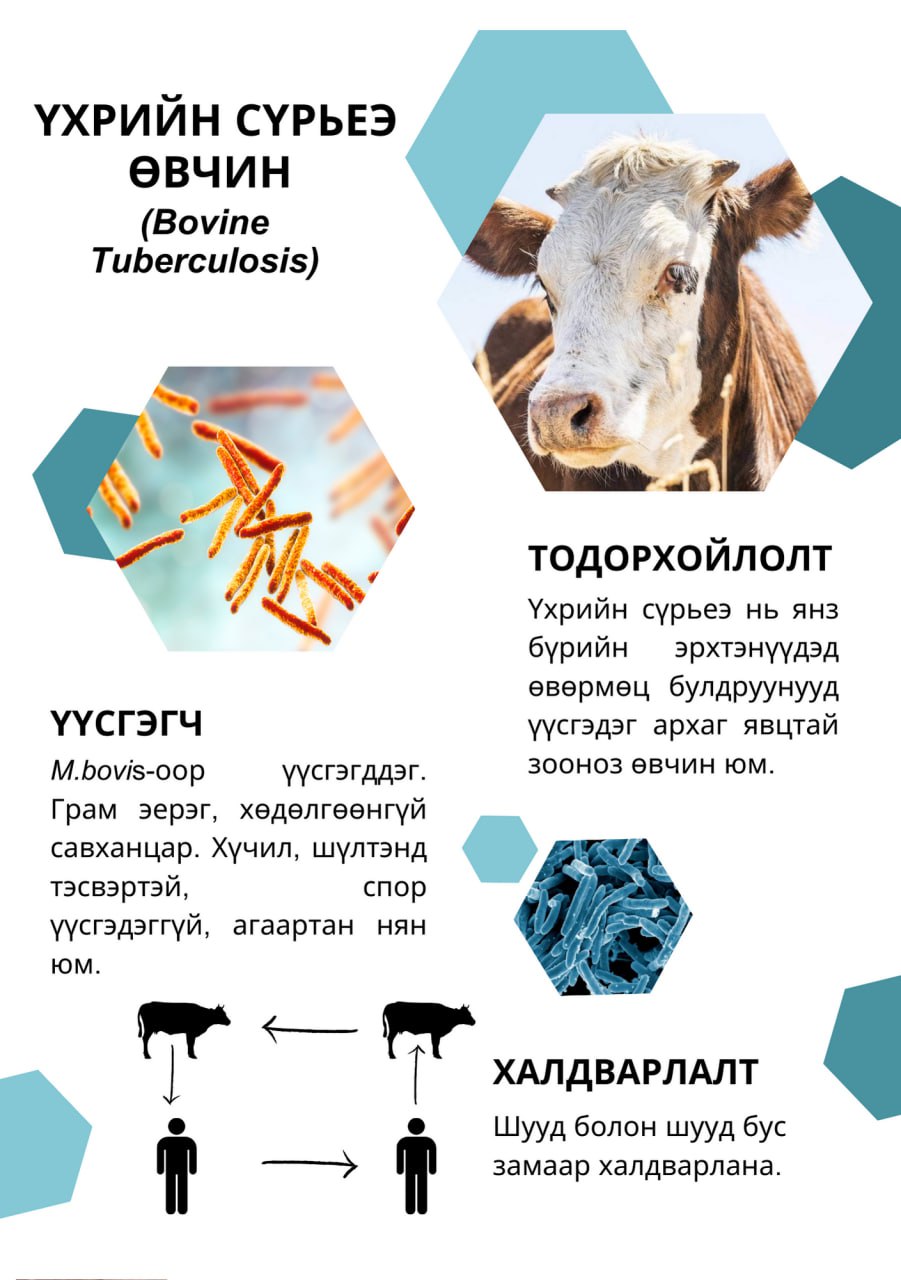 ҮХРИЙН СҮРЬЕЭ ӨВЧИН
(Bovine Tuberculosis)

ТОДОРХОЙЛОЛТ

Үхрийн сүрьеэ нь янз бүрийн эрхтэнүүдэд өвөрмөц булдруунууд үүсгэдэг архаг явцтай зооноз өвчин юм.

ҮҮСГЭГЧ

M.bovis-оор үүсгэгддэг. Грам эерэг, хөдөлгөөнгүй савханцар. Хүчил, шүлтэнд тэсвэртэй, спор үүсгэдэггүй, агаартан нян юм.

ХАЛДВАРЛАЛТ

Шууд болон шууд бус замаар халдварлана.